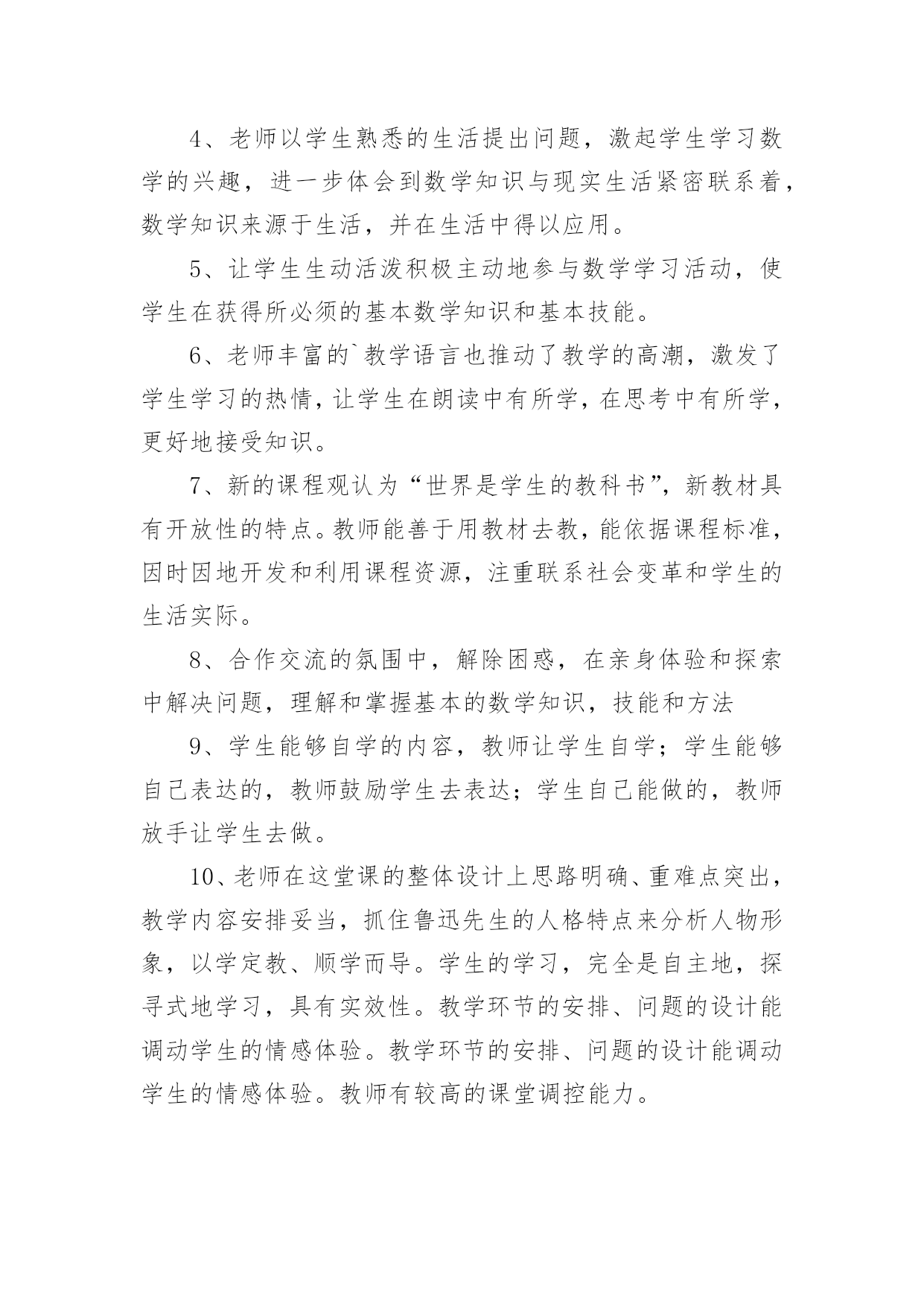 4、老师以学生熟悉的生活提出问题，激起学生学习数学的兴趣，进一步体会到数学知识与现实生活紧密联系着，数学知识来源于生活，并在生活中得以应用。

5、让学生生动活泼积极主动地参与数学学习活动，使学生在获得所必须的基本数学知识和基本技能。

6、老师丰富的`教学语言也推动了教学的高潮，激发了学生学习的热情，让学生在朗读中有所学，在思考中有所学，更好地接受知识。

7、新的课程观认为“世界是学生的教科书”，新教材具有开放性的特点。教师能善于用教材去教，能依据课程标准，因时因地开发和利用课程资源，注重联系社会变革和学生的生活实际。

8、合作交流的氛围中，解除困惑，在亲身体验和探索中解决问题，理解和掌握基本的数学知识，技能和方法

9、学生能够自学的内容，教师让学生自学；学生能够自己表达的，教师鼓励学生去表达；学生自己能做的，教师放手让学生去做。

10、老师在这堂课的整体设计上思路明确、重难点突出，教学内容安排妥当，抓住鲁迅先生的人格特点来分析人物形象，以学定教、顺学而导。学生的学习，完全是自主地，探寻式地学习，具有实效性。教学环节的安排、问题的设计能调动学生的情感体验。教学环节的安排、问题的设计能调动学生的情感体验。教师有较高的课堂调控能力。